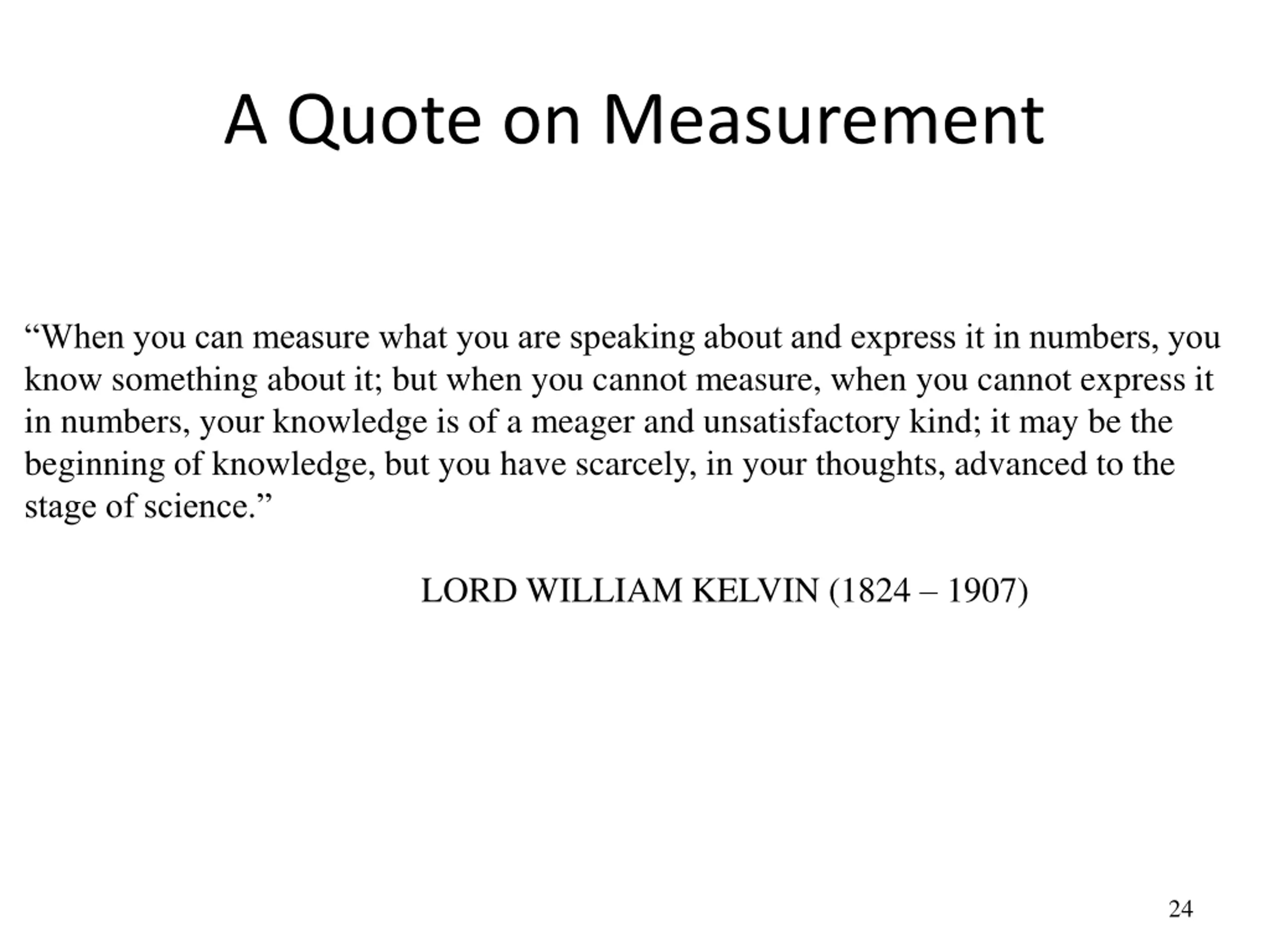 A Quote on Measurement

"When you can measure what you are speaking about and express it in numbers, you know something about it; but when you cannot measure, when you cannot express it in numbers, your knowledge is of a meager and unsatisfactory kind; it may be the beginning of knowledge, but you have scarcely, in your thoughts, advanced to the stage of science."

LORD WILLIAM KELVIN (1824 – 1907)

24